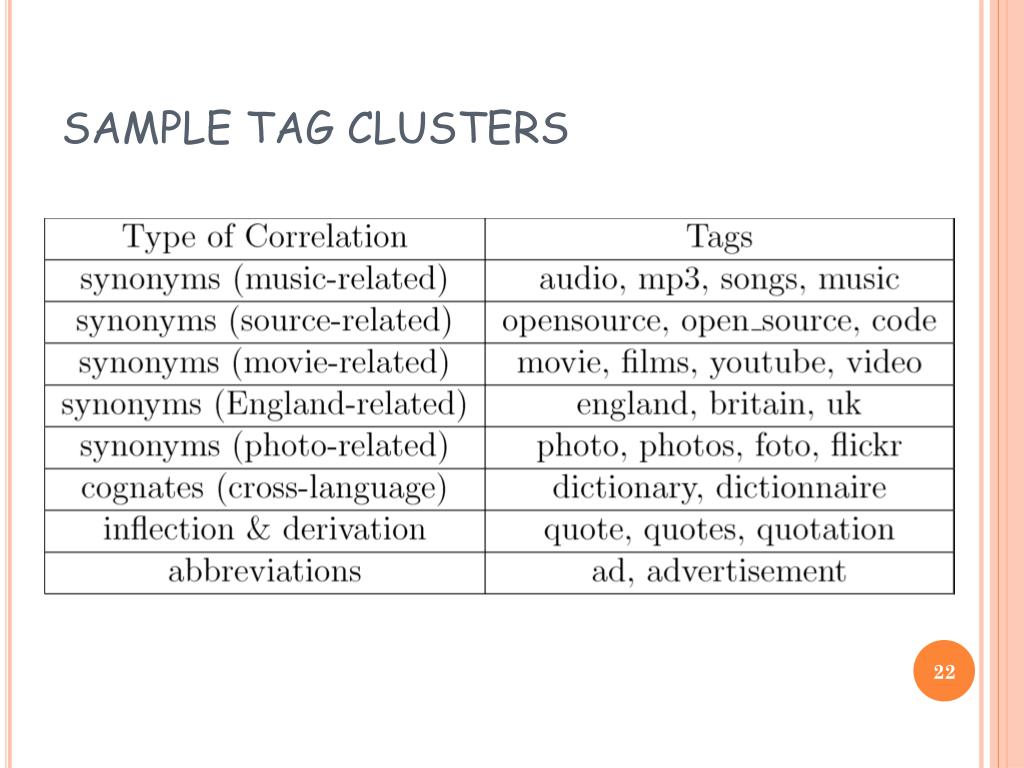 SAMPLE TAG CLUSTERS

| Type of Correlation | Tags |
|---|---|
| synonyms (music-related) | audio, mp3, songs, music |
| synonyms (source-related) | opensource, open_source, code |
| synonyms (movie-related) | movie, films, youtube, video |
| synonyms (England-related) | england, britain, uk |
| synonyms (photo-related) | photo, photos, foto, flickr |
| cognates (cross-language) | dictionary, dictionnaire |
| inflection & derivation | quote, quotes, quotation |
| abbreviations | ad, advertisement |

22